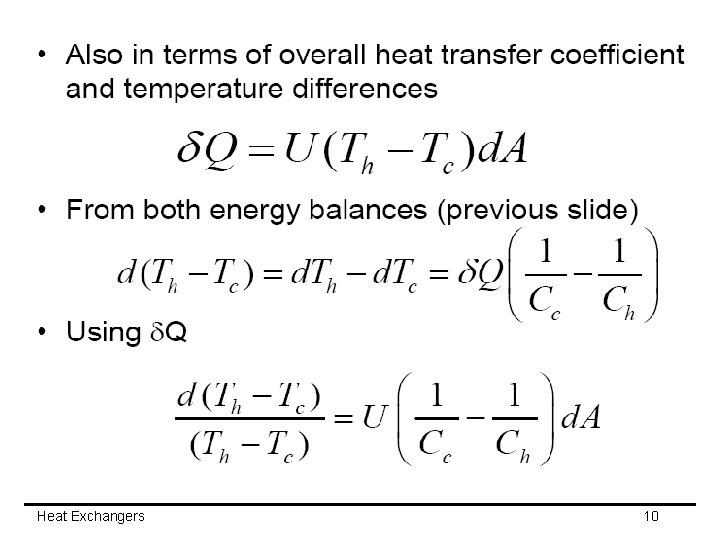 • Also in terms of overall heat transfer coefficient and temperature differences

$\delta Q = U(T_h - T_c)dA$

• From both energy balances (previous slide)

$d(T_h - T_c) = dT_h - dT_c = \delta Q\left(\frac{1}{C_c} - \frac{1}{C_h}\right)$

• Using $\delta$Q

$\frac{d(T_h - T_c)}{(T_h - T_c)} = U\left(\frac{1}{C_c} - \frac{1}{C_h}\right)dA$

Heat Exchangers

10